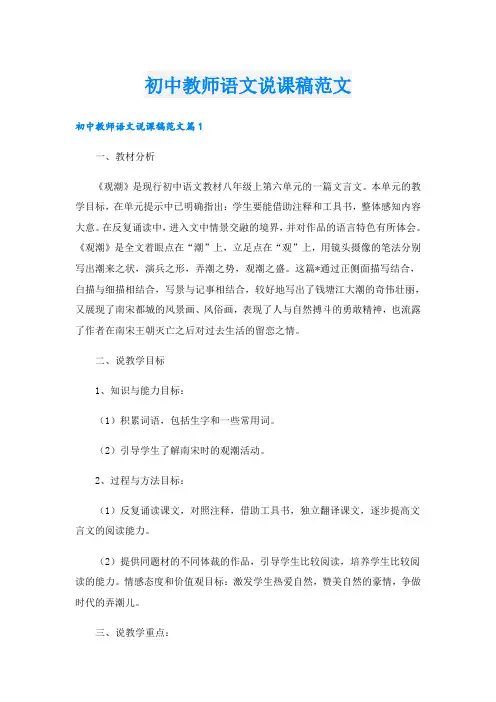 初中教师语文说课稿范文

初中教师语文说课稿范文篇1

一、教材分析

《观潮》是现行初中语文教材八年级上第六单元的一篇文言文。本单元的教学目标，在单元提示中已明确指出：学生要能借助注释和工具书，整体感知内容大意。在反复诵读中，进入文中情景交融的境界，并对作品的语言特色有所体会。《观潮》是全文着眼点在“潮”上，立足点在“观”上，用镜头摄像的笔法分别写出潮来之状，演兵之形，弄潮之势，观潮之盛。这篇*通过正侧面描写结合，白描与细描相结合，写景与记事相结合，较好地写出了钱塘江大潮的奇伟壮丽，又展现了南宋都城的风景画、风俗画，表现了人与自然搏斗的勇敢精神，也流露了作者在南宋王朝灭亡之后对过去生活的留恋之情。

二、说教学目标

1、知识与能力目标：

（1）积累词语，包括生字和一些常用词。

（2）引导学生了解南宋时的观潮活动。

2、过程与方法目标：

（1）反复诵读课文，对照注释，借助工具书，独立翻译课文，逐步提高文言文的阅读能力。

（2）提供同题材的不同体裁的作品，引导学生比较阅读，培养学生比较阅读的能力。情感态度和价值观目标：激发学生热爱自然，赞美自然的豪情，争做时代的弄潮儿。

三、说教学重点：